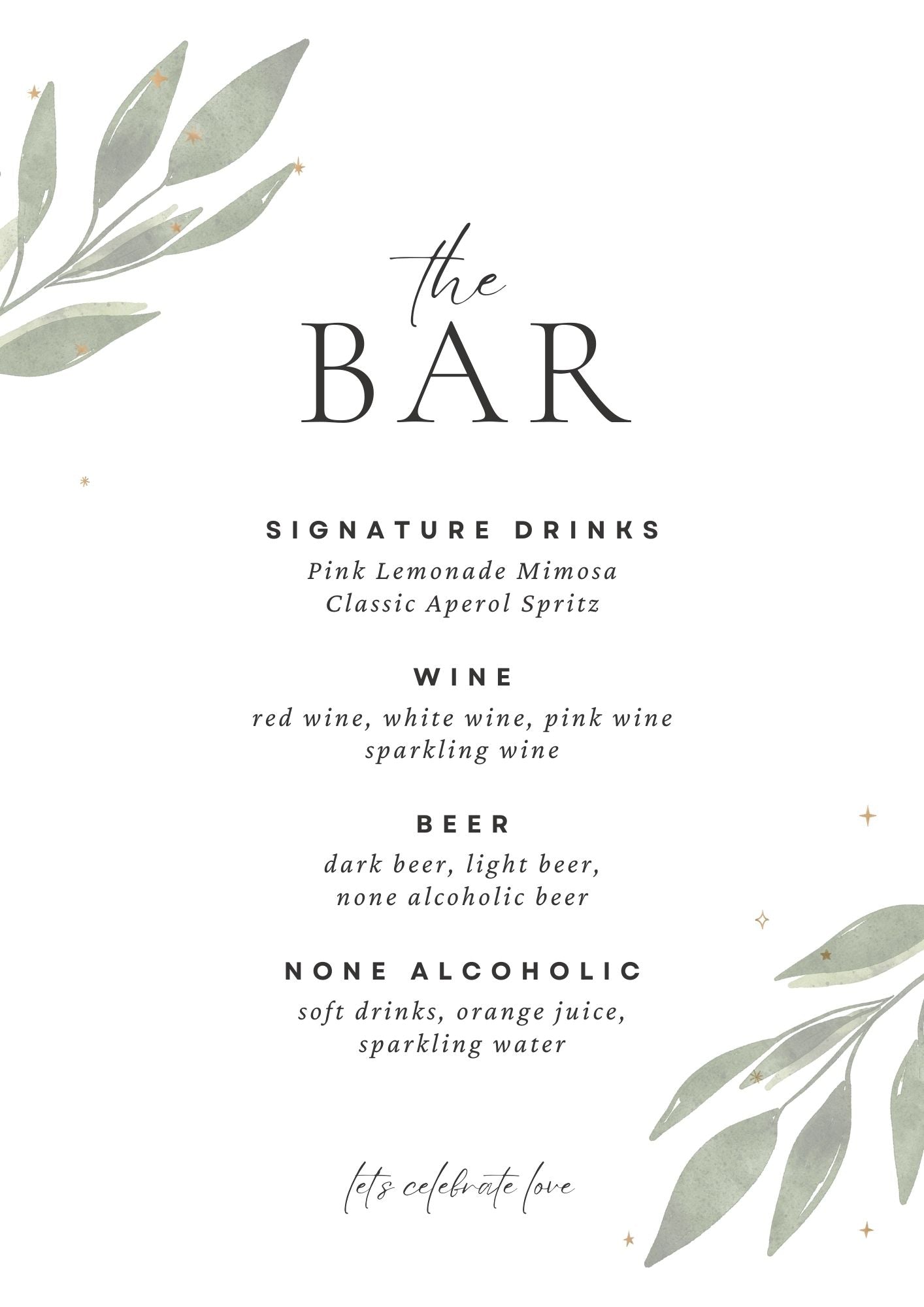 the
BAR

SIGNATURE DRINKS
Pink Lemonade Mimosa
Classic Aperol Spritz

WINE
red wine, white wine, pink wine
sparkling wine

BEER
dark beer, light beer,
none alcoholic beer

NONE ALCOHOLIC
soft drinks, orange juice,
sparkling water

lets celebrate love